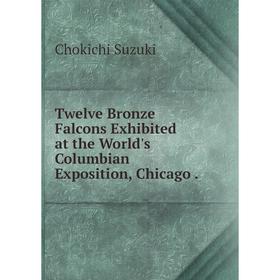 Chokichi Suzuki

Twelve Bronze Falcons Exhibited at the World's Columbian Exposition, Chicago .